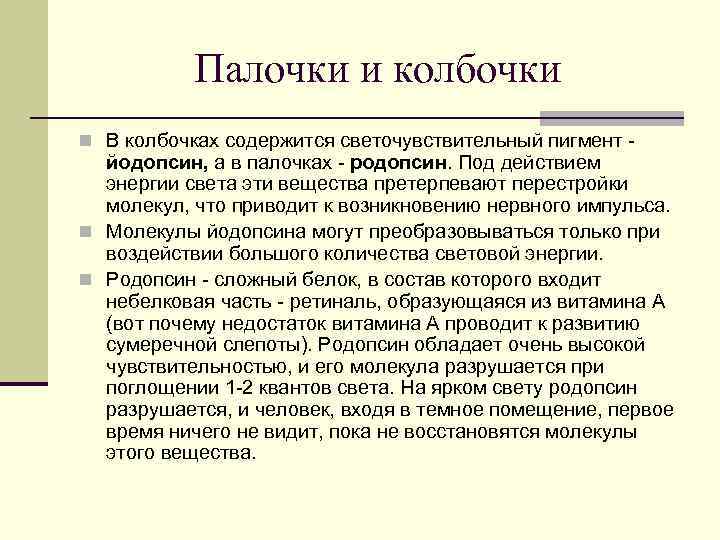 Палочки и колбочки

В колбочках содержится светочувствительный пигмент - йодопсин, а в палочках - родопсин. Под действием энергии света эти вещества претерпевают перестройки молекул, что приводит к возникновению нервного импульса.

Молекулы йодопсина могут преобразовываться только при воздействии большого количества световой энергии.

Родопсин - сложный белок, в состав которого входит небелковая часть - ретиналь, образующаяся из витамина А (вот почему недостаток витамина А проводит к развитию сумеречной слепоты). Родопсин обладает очень высокой чувствительностью, и его молекула разрушается при поглощении 1-2 квантов света. На ярком свету родопсин разрушается, и человек, входя в темное помещение, первое время ничего не видит, пока не восстановятся молекулы этого вещества.